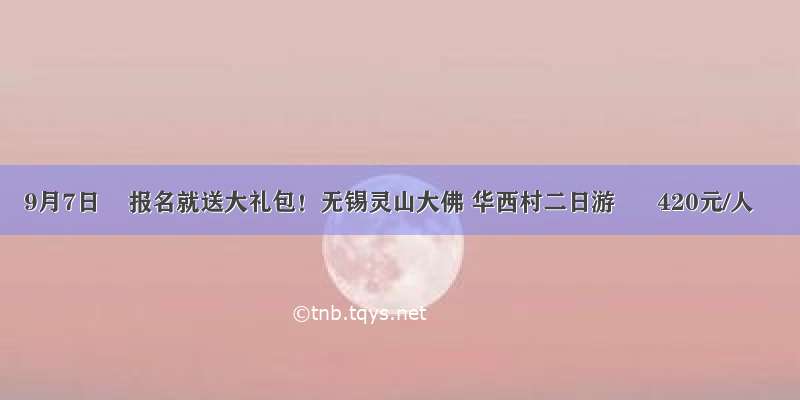 9月7日　报名就送大礼包！无锡灵山大佛 华西村二日游　420元/人

©tnb.tqys.net